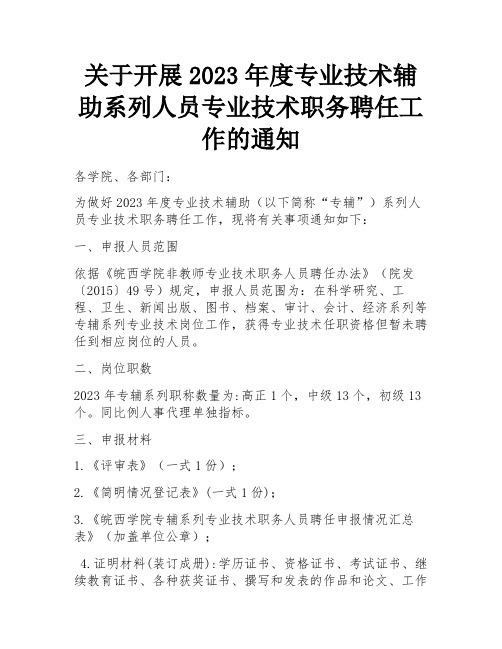 关于开展 2023 年度专业技术辅助系列人员专业技术职务聘任工作的通知

各学院、各部门：

为做好 2023 年度专业技术辅助（以下简称“专辅”）系列人员专业技术职务聘任工作，现将有关事项通知如下：

一、申报人员范围

依据《皖西学院非教师专业技术职务人员聘任办法》（院发〔2015〕49 号）规定，申报人员范围为：在科学研究、工程、卫生、新闻出版、图书、档案、审计、会计、经济系列等专辅系列专业技术岗位工作，获得专业技术任职资格但暂未聘任到相应岗位的人员。

二、岗位职数

2023 年专辅系列职称数量为：高正 1 个，中级 13 个，初级 13 个。同比例人事代理单独指标。

三、申报材料

1.《评审表》（一式 1 份）；

2.《简明情况登记表》（一式 1 份）；

3.《皖西学院专辅系列专业技术职务人员聘任申报情况汇总表》（加盖单位公章）；

4.证明材料(装订成册)：学历证书、资格证书、考试证书、继续教育证书、各种获奖证书、撰写和发表的作品和论文、工作